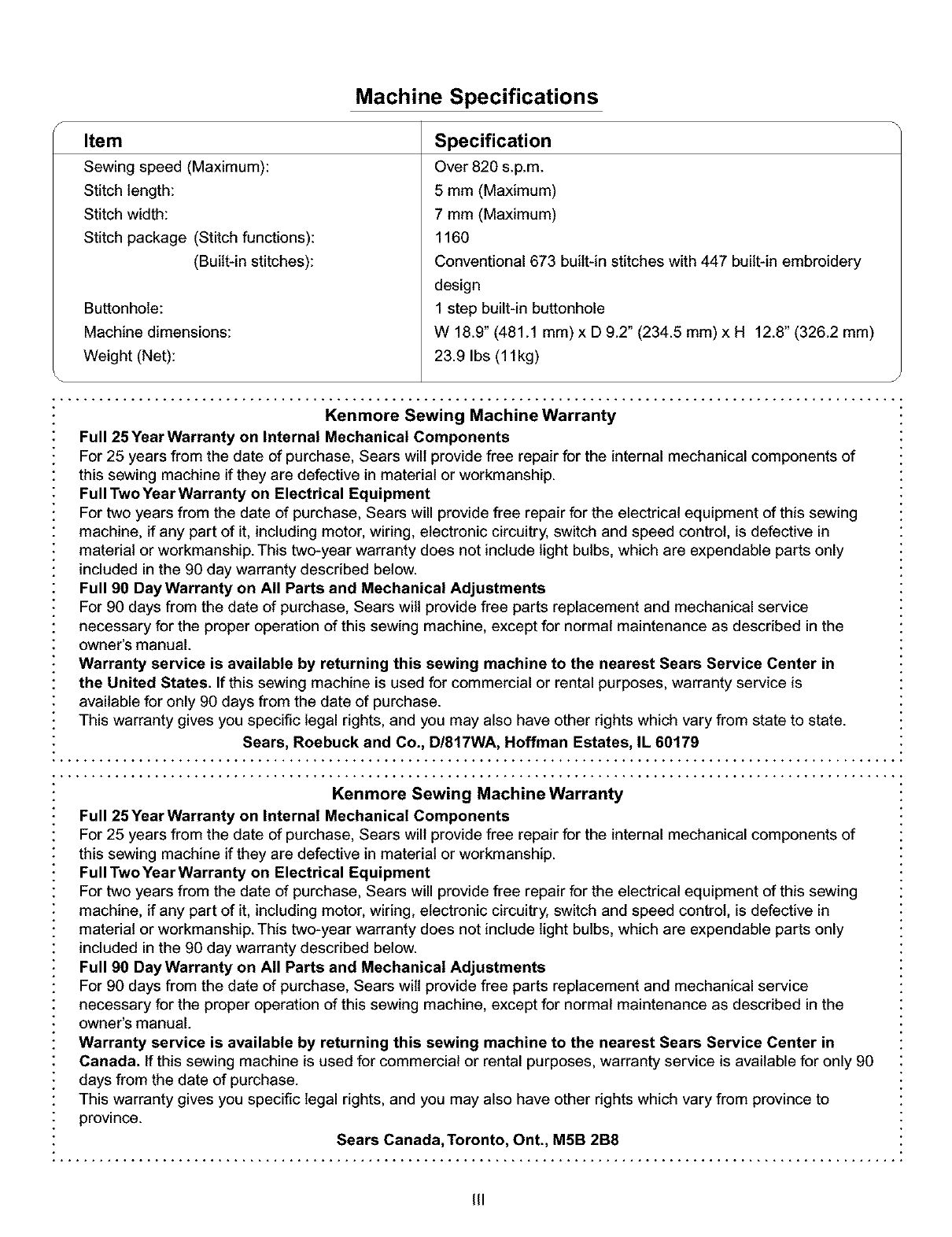 Machine Specifications

| Item | Specification |
|---|---|
| Sewing speed (Maximum): | Over 820 s.p.m. |
| Stitch length: | 5 mm (Maximum) |
| Stitch width: | 7 mm (Maximum) |
| Stitch package (Stitch functions): | 1160 |
| (Built-in stitches): | Conventional 673 built-in stitches with 447 built-in embroidery design |
| Buttonhole: | 1 step built-in buttonhole |
| Machine dimensions: | W 18.9" (481.1 mm) x D 9.2" (234.5 mm) x H 12.8" (326.2 mm) |
| Weight (Net): | 23.9 lbs (11kg) |

Kenmore Sewing Machine Warranty

Full 25 Year Warranty on Internal Mechanical Components
For 25 years from the date of purchase, Sears will provide free repair for the internal mechanical components of this sewing machine if they are defective in material or workmanship.
Full Two Year Warranty on Electrical Equipment
For two years from the date of purchase, Sears will provide free repair for the electrical equipment of this sewing machine, if any part of it, including motor, wiring, electronic circuitry, switch and speed control, is defective in material or workmanship. This two-year warranty does not include light bulbs, which are expendable parts only included in the 90 day warranty described below.
Full 90 Day Warranty on All Parts and Mechanical Adjustments
For 90 days from the date of purchase, Sears will provide free parts replacement and mechanical service necessary for the proper operation of this sewing machine, except for normal maintenance as described in the owner's manual.
Warranty service is available by returning this sewing machine to the nearest Sears Service Center in the United States. If this sewing machine is used for commercial or rental purposes, warranty service is available for only 90 days from the date of purchase.
This warranty gives you specific legal rights, and you may also have other rights which vary from state to state.
Sears, Roebuck and Co., D/817WA, Hoffman Estates, IL 60179

Kenmore Sewing Machine Warranty

Full 25 Year Warranty on Internal Mechanical Components
For 25 years from the date of purchase, Sears will provide free repair for the internal mechanical components of this sewing machine if they are defective in material or workmanship.
Full Two Year Warranty on Electrical Equipment
For two years from the date of purchase, Sears will provide free repair for the electrical equipment of this sewing machine, if any part of it, including motor, wiring, electronic circuitry, switch and speed control, is defective in material or workmanship. This two-year warranty does not include light bulbs, which are expendable parts only included in the 90 day warranty described below.
Full 90 Day Warranty on All Parts and Mechanical Adjustments
For 90 days from the date of purchase, Sears will provide free parts replacement and mechanical service necessary for the proper operation of this sewing machine, except for normal maintenance as described in the owner's manual.
Warranty service is available by returning this sewing machine to the nearest Sears Service Center in Canada. If this sewing machine is used for commercial or rental purposes, warranty service is available for only 90 days from the date of purchase.
This warranty gives you specific legal rights, and you may also have other rights which vary from province to province.
Sears Canada, Toronto, Ont., M5B 2B8

III